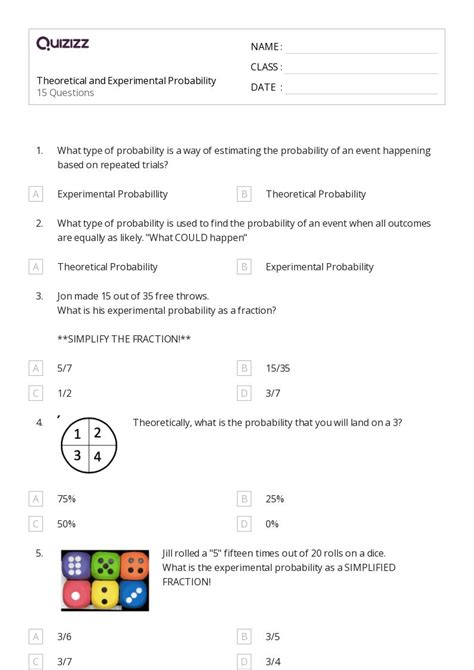 Quizizz

NAME :

CLASS :

DATE :

Theoretical and Experimental Probability
15 Questions

1. What type of probability is a way of estimating the probability of an event happening based on repeated trials?

A Experimental Probabillity

B Theoretical Probability

2. What type of probability is used to find the probability of an event when all outcomes are equally as likely. "What COULD happen"

A Theoretical Probability

B Experimental Probability

3. Jon made 15 out of 35 free throws.
What is his experimental probability as a fraction?

**SIMPLIFY THE FRACTION!**

A 5/7

B 15/35

C 1/2

D 3/7

4. Theoretically, what is the probability that you will land on a 3?

1 2
3 4

A 75%

B 25%

C 50%

D 0%

5. Jill rolled a "5" fifteen times out of 20 rolls on a dice.
What is the experimental probability as a SIMPLIFIED FRACTION!

A 3/6

B 3/5

C 3/7

D 3/4